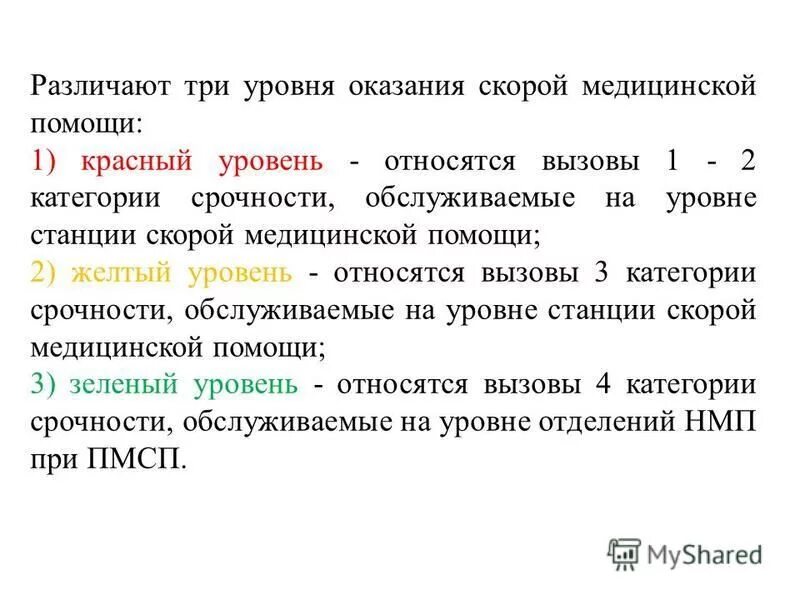 Различают три уровня оказания скорой медицинской помощи:
1) красный уровень - относятся вызовы 1 - 2 категории срочности, обслуживаемые на уровне станции скорой медицинской помощи;
2) желтый уровень - относятся вызовы 3 категории срочности, обслуживаемые на уровне станции скорой медицинской помощи;
3) зеленый уровень - относятся вызовы 4 категории срочности, обслуживаемые на уровне отделений НМП при ПМСП.

MyShared